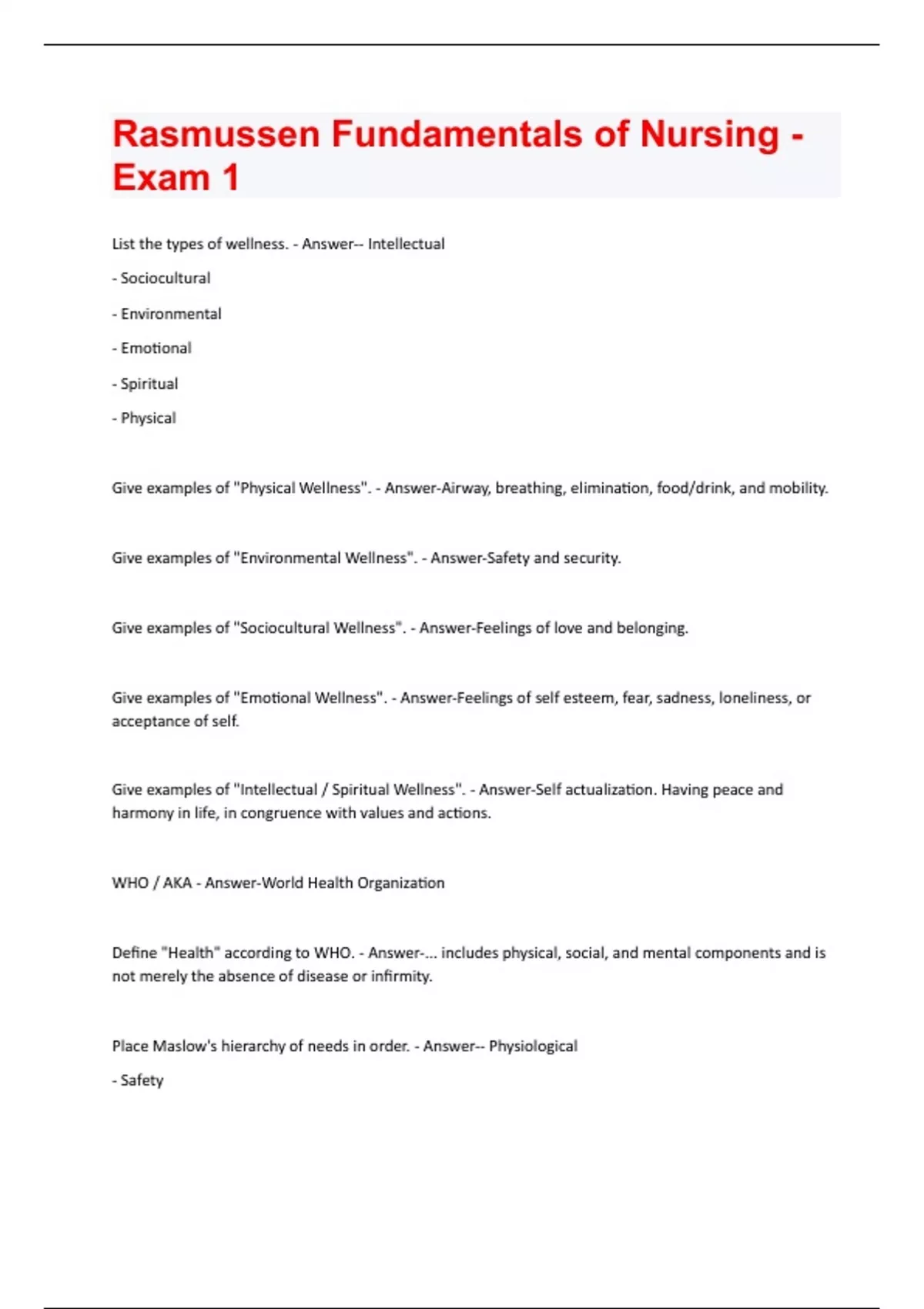 Rasmussen Fundamentals of Nursing - Exam 1

List the types of wellness. - Answer-- Intellectual

- Sociocultural

- Environmental

- Emotional

- Spiritual

- Physical

Give examples of "Physical Wellness". - Answer-Airway, breathing, elimination, food/drink, and mobility.

Give examples of "Environmental Wellness". - Answer-Safety and security.

Give examples of "Sociocultural Wellness". - Answer-Feelings of love and belonging.

Give examples of "Emotional Wellness". - Answer-Feelings of self esteem, fear, sadness, loneliness, or acceptance of self.

Give examples of "Intellectual / Spiritual Wellness". - Answer-Self actualization. Having peace and harmony in life, in congruence with values and actions.

WHO / AKA - Answer-World Health Organization

Define "Health" according to WHO. - Answer-... includes physical, social, and mental components and is not merely the absence of disease or infirmity.

Place Maslow's hierarchy of needs in order. - Answer-- Physiological

- Safety